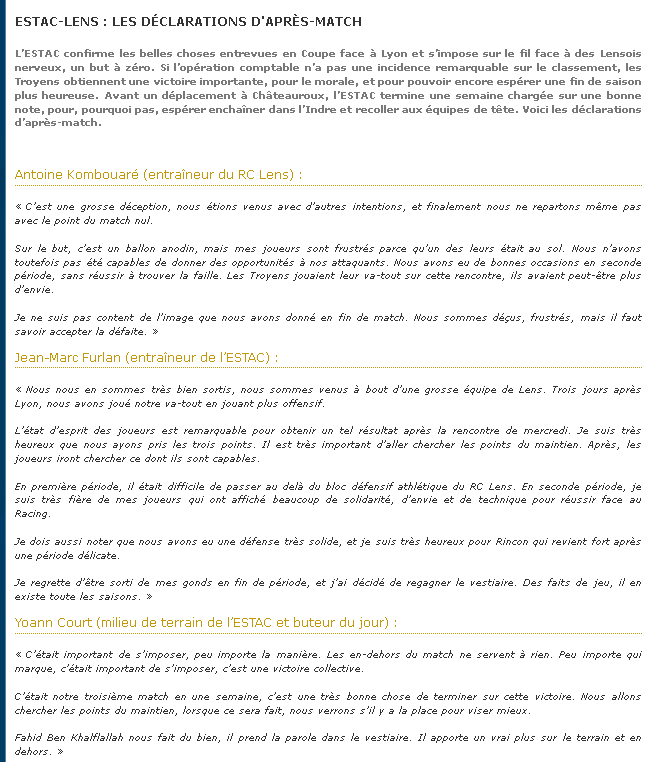 ESTAC-LENS : LES DÉCLARATIONS D'APRÈS-MATCH

L'ESTAC confirme les belles choses entrevues en Coupe face à Lyon et s'impose sur le fil face à des Lensois nerveux, un but à zéro. Si l'opération comptable n'a pas une incidence remarquable sur le classement, les Troyens obtiennent une victoire importante, pour le morale, et pour pouvoir encore espérer une fin de saison plus heureuse. Avant un déplacement à Châteauroux, l'ESTAC termine une semaine chargée sur une bonne note, pour, pourquoi pas, espérer enchaîner dans l'Indre et recoller aux équipes de tête. Voici les déclarations d'après-match.

Antoine Kombouaré (entraîneur du RC Lens) :

« C'est une grosse déception, nous étions venus avec d'autres intentions, et finalement nous ne repartons même pas avec le point du match nul.

Sur le but, c'est un ballon anodin, mais mes joueurs sont frustrés parce qu'un des leurs était au sol. Nous n'avons toutefois pas été capables de donner des opportunités à nos attaquants. Nous avons eu de bonnes occasions en seconde période, sans réussir à trouver la faille. Les Troyens jouaient leur va-tout sur cette rencontre, ils avaient peut-être plus d'envie.

Je ne suis pas content de l'image que nous avons donné en fin de match. Nous sommes déçus, frustrés, mais il faut savoir accepter la défaite. »

Jean-Marc Furlan (entraîneur de l'ESTAC) :

« Nous nous en sommes très bien sortis, nous sommes venus à bout d'une grosse équipe de Lens. Trois jours après Lyon, nous avons joué notre va-tout en jouant plus offensif.

L'état d'esprit des joueurs est remarquable pour obtenir un tel résultat après la rencontre de mercredi. Je suis très heureux que nous ayons pris les trois points. Il est très important d'aller chercher les points du maintien. Après, les joueurs iront chercher ce dont ils sont capables.

En première période, il était difficile de passer au delà du bloc défensif athlétique du RC Lens. En seconde période, je suis très fière de mes joueurs qui ont affiché beaucoup de solidarité, d'envie et de technique pour réussir face au Racing.

Je dois aussi noter que nous avons eu une défense très solide, et je suis très heureux pour Rincon qui revient fort après une période délicate.

Je regrette d'être sorti de mes gonds en fin de période, et j'ai décidé de regagner le vestiaire. Des faits de jeu, il en existe toute les saisons. »

Yoann Court (milieu de terrain de l'ESTAC et buteur du jour) :

« C'était important de s'imposer, peu importe la manière. Les en-dehors du match ne servent à rien. Peu importe qui marque, c'était important de s'imposer, c'est une victoire collective.

C'était notre troisième match en une semaine, c'est une très bonne chose de terminer sur cette victoire. Nous allons chercher les points du maintien, lorsque ce sera fait, nous verrons s'il y a la place pour viser mieux.

Fahid Ben Khalfallah nous fait du bien, il prend la parole dans le vestiaire. Il apporte un vrai plus sur le terrain et en dehors. »